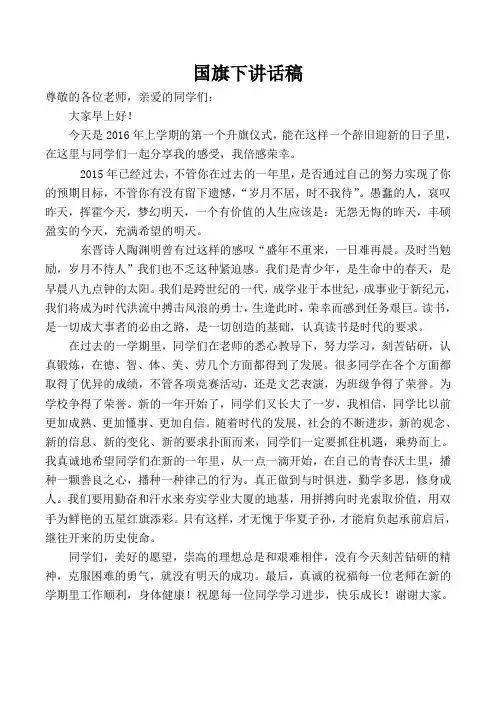 国旗下讲话稿

尊敬的各位老师，亲爱的同学们：

大家早上好！

今天是 2016 年上学期的第一个升旗仪式，能在这样一个辞旧迎新的日子里，在这里与同学们一起分享我的感受，我倍感荣幸。

2015 年已经过去，不管你在过去的一年里，是否通过自己的努力实现了你的预期目标，不管你有没有留下遗憾，“岁月不居，时不我待”。愚蠢的人，哀叹昨天，挥霍今天，梦幻明天，一个有价值的人生应该是：无怨无悔的昨天，丰硕盈实的今天，充满希望的明天。

东晋诗人陶渊明曾有过这样的感叹“盛年不重来，一日难再晨。及时当勉励，岁月不待人”我们也不乏这种紧迫感。我们是青少年，是生命中的春天，是早晨八九点钟的太阳。我们是跨世纪的一代，成学业于本世纪，成事业于新纪元，我们将成为时代洪流中搏击风浪的勇士，生逢此时，荣幸而感到任务艰巨。读书，是一切成大事者的必由之路，是一切创造的基础，认真读书是时代的要求。

在过去的一学期里，同学们在老师的悉心教导下，努力学习，刻苦钻研，认真锻炼，在德、智、体、美、劳几个方面都得到了发展。很多同学在各个方面都取得了优异的成绩，不管各项竞赛活动，还是文艺表演，为班级争得了荣誉。为学校争得了荣誉。新的一年开始了，同学们又长大了一岁，我相信，同学比以前更加成熟、更加懂事、更加自信。随着时代的发展，社会的不断进步，新的观念、新的信息、新的变化、新的要求扑面而来，同学们一定要抓住机遇，乘势而上。我真诚地希望同学们在新的一年里，从一点一滴开始，在自己的青春沃土里，播种一颗善良之心，播种一种律己的行为。真正做到与时俱进，勤学多思，修身成人。我们要用勤奋和汗水来夯实学业大厦的地基，用拼搏向时光索取价值，用双手为鲜艳的五星红旗添彩。只有这样，才无愧于华夏子孙，才能肩负起承前启后，继往开来的历史使命。

同学们，美好的愿望，崇高的理想总是和艰难相伴，没有今天刻苦钻研的精神，克服困难的勇气，就没有明天的成功。最后，真诚的祝福每一位老师在新的学期里工作顺利，身体健康！祝愿每一位同学学习进步，快乐成长！谢谢大家。